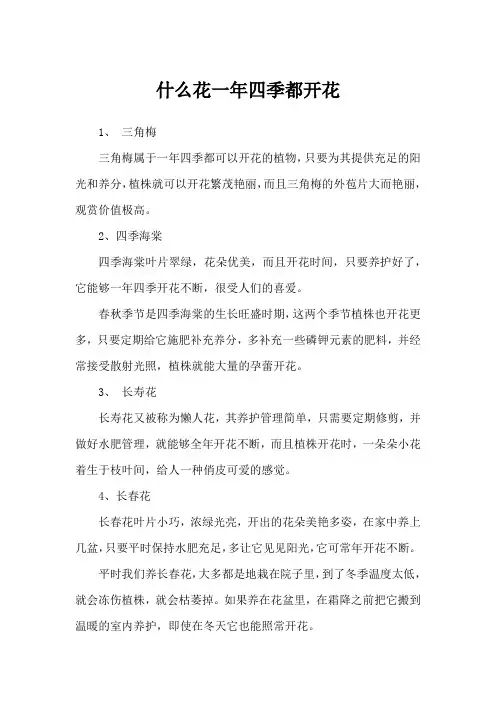 什么花一年四季都开花

1、 三角梅

三角梅属于一年四季都可以开花的植物，只要为其提供充足的阳光和养分，植株就可以开花繁茂艳丽，而且三角梅的外苞片大而艳丽，观赏价值极高。

2、四季海棠

四季海棠叶片翠绿，花朵优美，而且开花时间，只要养护好了，它能够一年四季开花不断，很受人们的喜爱。

春秋季节是四季海棠的生长旺盛时期，这两个季节植株也开花更多，只要定期给它施肥补充养分，多补充一些磷钾元素的肥料，并经常接受散射光照，植株就能大量的孕蕾开花。

3、 长寿花

长寿花又被称为懒人花，其养护管理简单，只需要定期修剪，并做好水肥管理，就能够全年开花不断，而且植株开花时，一朵朵小花着生于枝叶间，给人一种俏皮可爱的感觉。

4、长春花

长春花叶片小巧，浓绿光亮，开出的花朵美艳多姿，在家中养上几盆，只要平时保持水肥充足，多让它见见阳光，它可常年开花不断。

平时我们养长春花，大多都是地栽在院子里，到了冬季温度太低，就会冻伤植株，就会枯萎掉。如果养在花盆里，在霜降之前把它搬到温暖的室内养护，即使在冬天它也能照常开花。